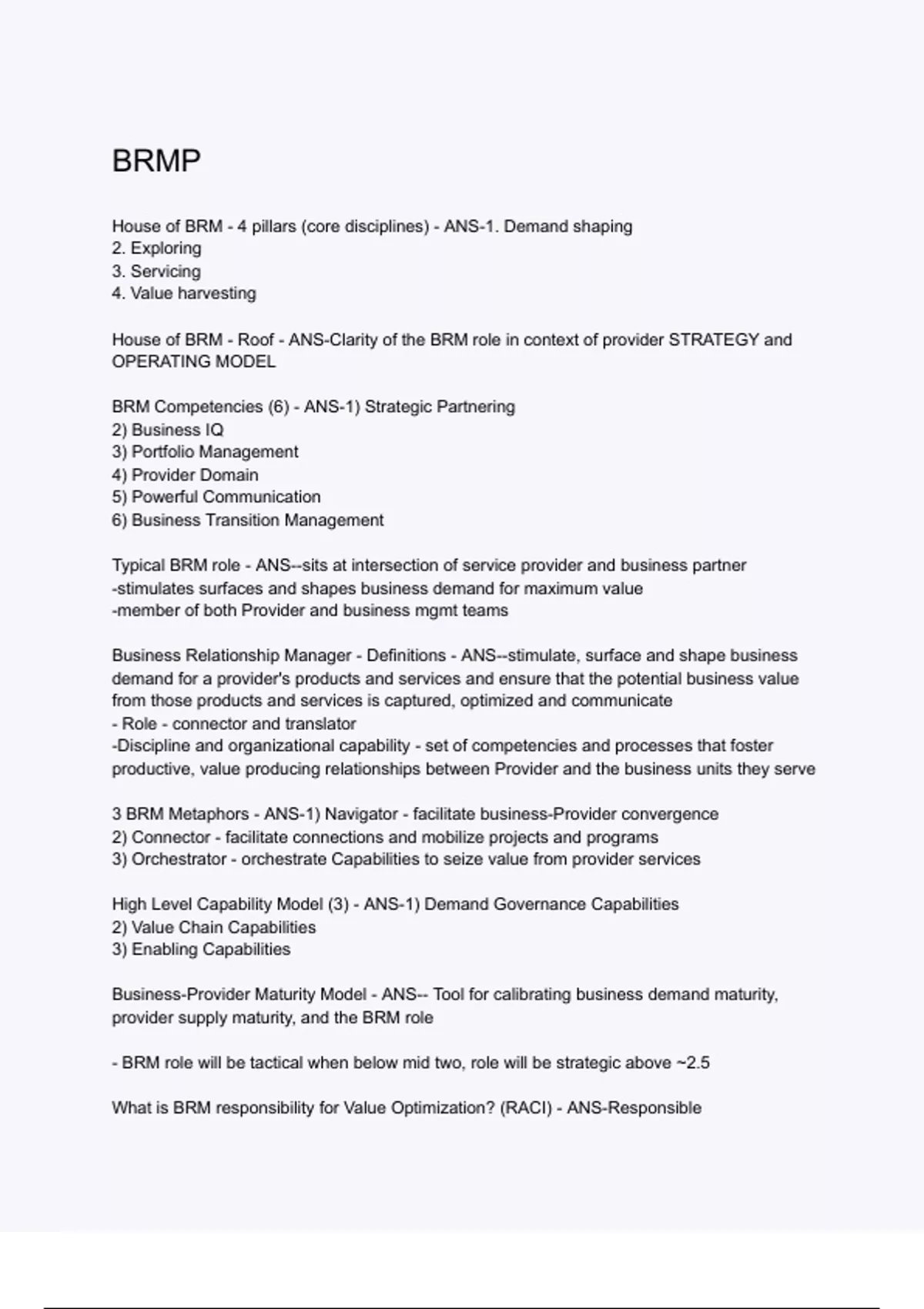 BRMP

House of BRM - 4 pillars (core disciplines) - ANS-1. Demand shaping
2. Exploring
3. Servicing
4. Value harvesting

House of BRM - Roof - ANS-Clarity of the BRM role in context of provider STRATEGY and OPERATING MODEL

BRM Competencies (6) - ANS-1) Strategic Partnering
2) Business IQ
3) Portfolio Management
4) Provider Domain
5) Powerful Communication
6) Business Transition Management

Typical BRM role - ANS--sits at intersection of service provider and business partner
-stimulates surfaces and shapes business demand for maximum value
-member of both Provider and business mgmt teams

Business Relationship Manager - Definitions - ANS--stimulate, surface and shape business demand for a provider's products and services and ensure that the potential business value from those products and services is captured, optimized and communicate
- Role - connector and translator
-Discipline and organizational capability - set of competencies and processes that foster productive, value producing relationships between Provider and the business units they serve

3 BRM Metaphors - ANS-1) Navigator - facilitate business-Provider convergence
2) Connector - facilitate connections and mobilize projects and programs
3) Orchestrator - orchestrate Capabilities to seize value from provider services

High Level Capability Model (3) - ANS-1) Demand Governance Capabilities
2) Value Chain Capabilities
3) Enabling Capabilities

Business-Provider Maturity Model - ANS-- Tool for calibrating business demand maturity, provider supply maturity, and the BRM role

- BRM role will be tactical when below mid two, role will be strategic above ~2.5

What is BRM responsibility for Value Optimization? (RACI) - ANS-Responsible